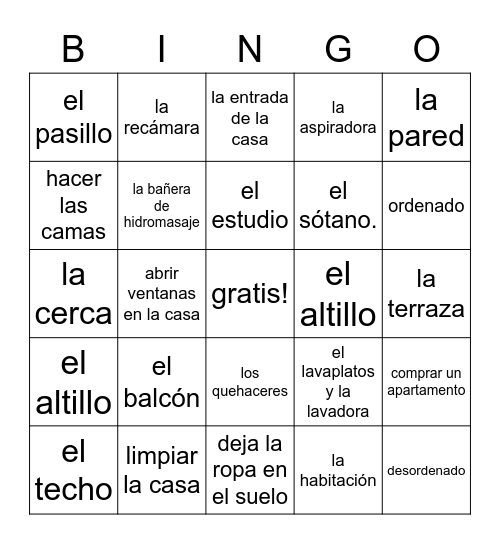 | B | I | N | G | O |
|---|---|---|---|---|
| el pasillo | la recámara | la entrada de la casa | la aspiradora | la pared |
| hacer las camas | la bañera de hidromasaje | el estudio | el sótano. | ordenado |
| la cerca | abrir ventanas en la casa | gratis! | el altillo | la terraza |
| el altillo | el balcón | los quehaceres | el lavaplatos y la lavadora | comprar un apartamento |
| el techo | limpiar la casa | deja la ropa en el suelo | la habitación | desordenado |